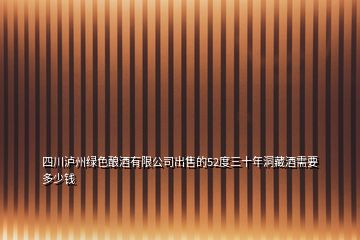 四川泸州绿色酿酒有限公司出售的52度三十年洞藏酒需要多少钱